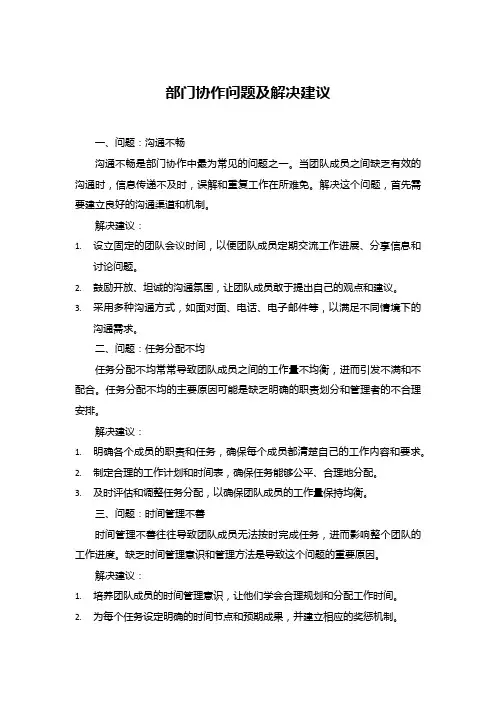 部门协作问题及解决建议

一、问题：沟通不畅

沟通不畅是部门协作中最为常见的问题之一。当团队成员之间缺乏有效的沟通时，信息传递不及时，误解和重复工作在所难免。解决这个问题，首先需要建立良好的沟通渠道和机制。

解决建议：

1. 设立固定的团队会议时间，以便团队成员定期交流工作进展、分享信息和讨论问题。
2. 鼓励开放、坦诚的沟通氛围，让团队成员敢于提出自己的观点和建议。
3. 采用多种沟通方式，如面对面、电话、电子邮件等，以满足不同情境下的沟通需求。

二、问题：任务分配不均

任务分配不均常常导致团队成员之间的工作量不均衡，进而引发不满和不配合。任务分配不均的主要原因可能是缺乏明确的职责划分和管理者的不合理安排。

解决建议：

1. 明确各个成员的职责和任务，确保每个成员都清楚自己的工作内容和要求。
2. 制定合理的工作计划和时间表，确保任务能够公平、合理地分配。
3. 及时评估和调整任务分配，以确保团队成员的工作量保持均衡。

三、问题：时间管理不善

时间管理不善往往导致团队成员无法按时完成任务，进而影响整个团队的工作进度。缺乏时间管理意识和管理方法是导致这个问题的重要原因。

解决建议：

1. 培养团队成员的时间管理意识，让他们学会合理规划和分配工作时间。
2. 为每个任务设定明确的时间节点和预期成果，并建立相应的奖惩机制。